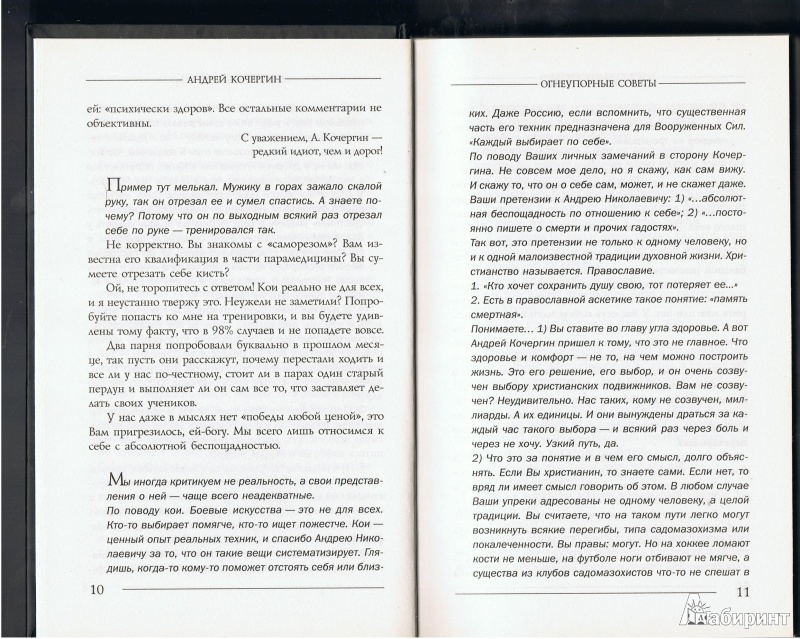 АНДРЕЙ КОЧЕРГИН

ей: «психически здоров». Все остальные комментарии не объективны.

С уважением, А. Кочергин — редкий идиот, чем и дорог!

Пример тут мелькал. Мужику в горах зажало скалой руку, так он отрезал ее и сумел спастись. А знаете почему? Потому что он по выходным всякий раз отрезал себе по руке — тренировался так.

Не корректно. Вы знакомы с «саморезом»? Вам известна его квалификация в части парамедицины? Вы сумеете отрезать себе кисть?

Ой, не торопитесь с ответом! Кои реально не для всех, и я неустанно твержу это. Неужели не заметили? Попробуйте попасть ко мне на тренировки, и вы будете удивлены тому факту, что в 98% случаев и не попадете вовсе. Два парня попробовали буквально в прошлом месяце, так пусть они расскажут, почему перестали ходить и все ли у нас по-честному, стоит ли в парах сам старый пердун и выполняет ли он сам все то, что заставляет делать своих учеников.

У нас даже в мыслях нет «победы любой ценой», это Вам пригрезилось, ей-богу. Мы всего лишь относимся к себе с абсолютной беспощадностью.

Мы иногда критикуем не реальность, а свои представления о ней — чаще всего неадекватные.
По поводу кои. Боевые искусства — не для всех. Кто-то выбирает помягче, кто-то ищет пожестче. Кои — ценный опыт реальных техник, и спасибо Андрею Николаевичу за то, что он такие вещи систематизирует. Глядишь, когда-то кому-то поможет отстоять себя или близ-

10

ОГНЕУПОРНЫЕ СОВЕТЫ

ких. Даже Россию, если вспомнить, что существенная часть его техник предназначена для Вооруженных Сил. «Каждый выбирает по себе».
По поводу Ваших личных замечаний в сторону Кочергина. Не совсем мое дело, но я скажу, как сам вижу. И скажу то, что он о себе сам, может, и не скажет даже.
Ваши претензии к Андрею Николаевичу: 1) «...абсолютная беспощадность по отношению к себе»; 2) «...постоянно пишете о смерти и прочих гадостях».
Так вот, это претензии не только к одному человеку, но и к одной малоизвестной традиции духовной жизни. Христианство называется. Православие.
1. «Кто хочет сохранить душу свою, тот потеряет ее...»
2. Есть в православной аскетике такое понятие: «память смертная».
Понимаете... 1) Вы ставите во главу угла здоровье. А вот Андрей Кочергин пришел к тому, что это не главное. Что здоровье и комфорт — не то, на чем можно построить жизнь. Это его решение, его выбор, и он очень созвучен выбору христианских подвижников. Вам не созвучен? Неудивительно. Нас таких, кому не созвучен, миллиарды. А их единицы. И они вынуждены драться за каждый час такого выбора — и всякий раз через боль и через не хочу. Узкий путь, да.
2) Что это за понятие и в чем его смысл, долго объяснять. Если Вы христианин, то знаете сами. Если нет, то вряд ли имеет смысл говорить об этом. В любом случае Ваши упреки адресованы не одному человеку, а целой традиции. Вы считаете, что на таком пути легко могут возникнуть всякие перегибы, типа садомазохизма или покалеченности. Вы правы: могут. Но на хоккее ломают кости не меньше, на футболе ноги отбивают не мягче, а существа из клубов садомазохистов что-то не спешат в

11

Лабиринт